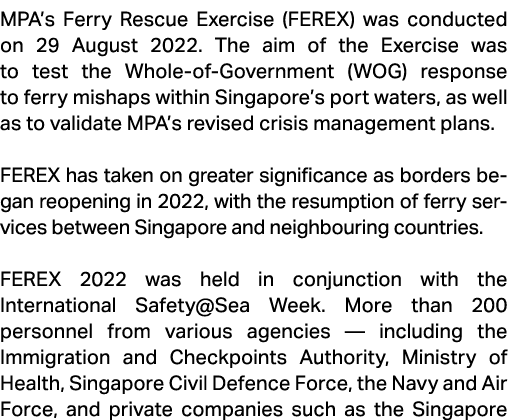 MPA's Ferry Rescue Exercise (FEREX) was conducted on 29 August 2022. The aim of the Exercise was to test the Whole-of-Government (WOG) response to ferry mishaps within Singapore's port waters, as well as to validate MPA's revised crisis management plans.

FEREX has taken on greater significance as borders began reopening in 2022, with the resumption of ferry services between Singapore and neighbouring countries.

FEREX 2022 was held in conjunction with the International Safety@Sea Week. More than 200 personnel from various agencies — including the Immigration and Checkpoints Authority, Ministry of Health, Singapore Civil Defence Force, the Navy and Air Force, and private companies such as the Singapore